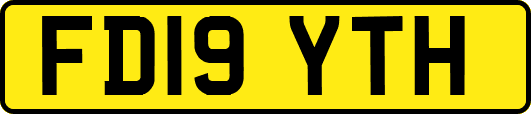 FD19 YTH